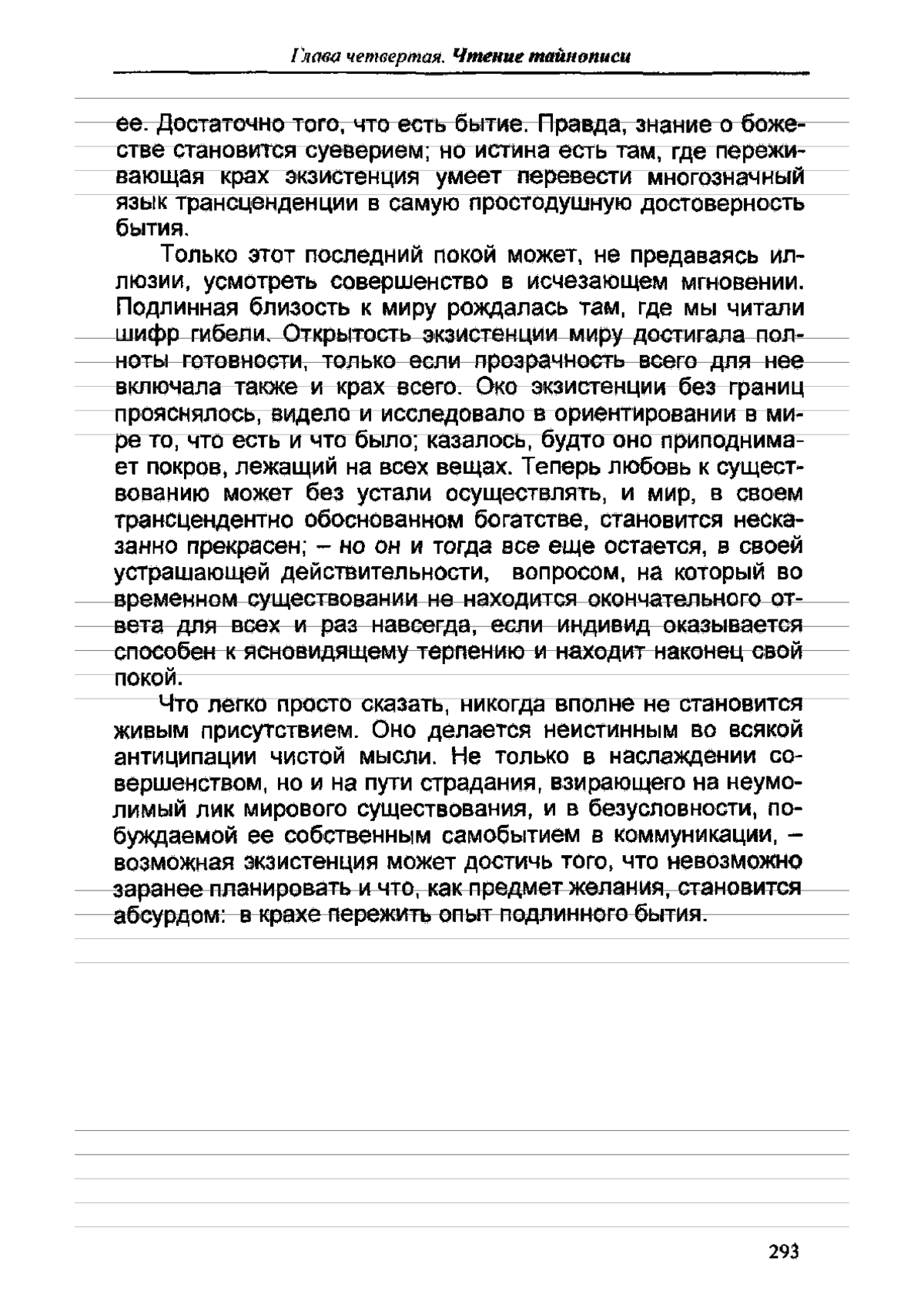 Глава четвертая. Чтение тайнописи

ее. Достаточно того, что есть бытие. Правда, знание о божестве становится суеверием; но истина есть там, где переживающая крах экзистенция умеет перевести многозначный язык трансценденции в самую простодушную достоверность бытия.

Только этот последний покой может, не предаваясь иллюзии, усмотреть совершенство в исчезающем мгновении. Подлинная близость к миру рождалась там, где мы читали шифр гибели. Открытость экзистенции миру достигала полноты готовности, только если прозрачность всего для нее включала также и крах всего. Око экзистенции без границ прояснялось, видело и исследовало в ориентировании в мире то, что есть и что было; казалось, будто оно приподнимает покров, лежащий на всех вещах. Теперь любовь к существованию может без устали осуществлять, и мир, в своем трансцендентно обоснованном богатстве, становится несказанно прекрасен; – но он и тогда все еще остается, в своей устрашающей действительности, вопросом, на который во временном существовании не находится окончательного ответа для всех и раз навсегда, если индивид оказывается способен к ясновидящему терпению и находит наконец свой покой.

Что легко просто сказать, никогда вполне не становится живым присутствием. Оно делается неистинным во всякой антиципации чистой мысли. Не только в наслаждении совершенством, но и на пути страдания, взирающего на неумолимый лик мирового существования, и в безусловности, побуждаемой ее собственным самобытием в коммуникации, – возможная экзистенция может достичь того, что невозможно заранее планировать и что, как предмет желания, становится абсурдом: в крахе пережить опыт подлинного бытия.

293